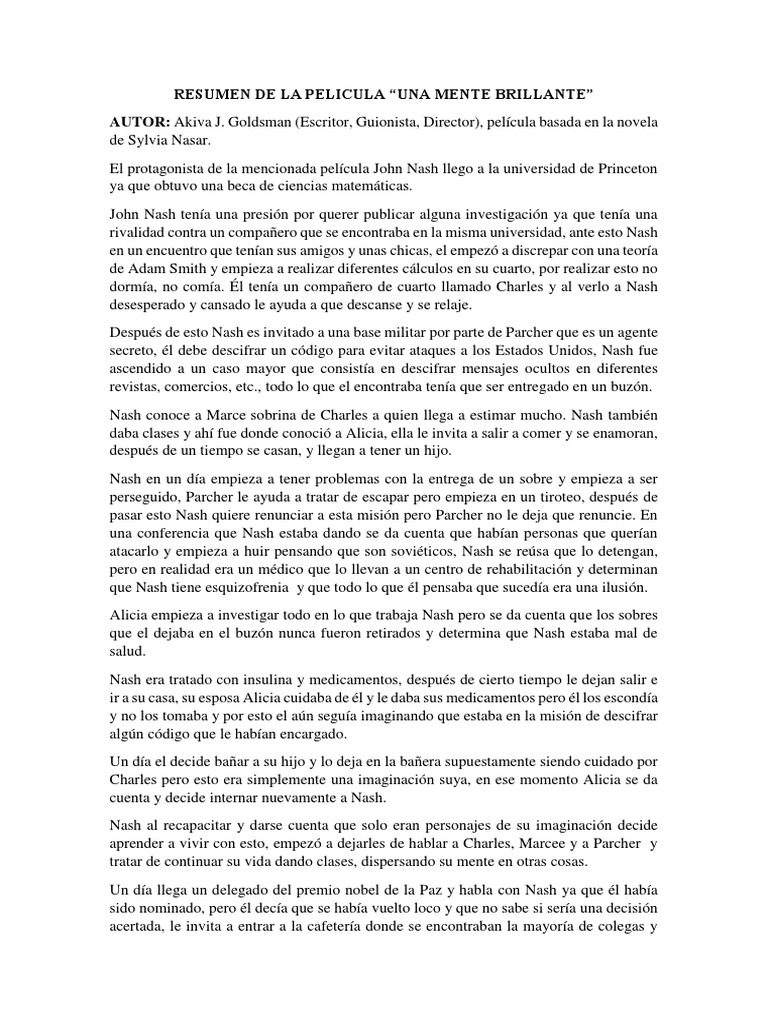 RESUMEN DE LA PELICULA “UNA MENTE BRILLANTE”

AUTOR: Akiva J. Goldsman (Escritor, Guionista, Director), película basada en la novela de Sylvia Nasar.

El protagonista de la mencionada película John Nash llego a la universidad de Princeton ya que obtuvo una beca de ciencias matemáticas.

John Nash tenía una presión por querer publicar alguna investigación ya que tenía una rivalidad contra un compañero que se encontraba en la misma universidad, ante esto Nash en un encuentro que tenían sus amigos y unas chicas, el empezó a discrepar con una teoría de Adam Smith y empieza a realizar diferentes cálculos en su cuarto, por realizar esto no dormía, no comía. Él tenía un compañero de cuarto llamado Charles y al verlo a Nash desesperado y cansado le ayuda a que descanse y se relaje.

Después de esto Nash es invitado a una base militar por parte de Parcher que es un agente secreto, él debe descifrar un código para evitar ataques a los Estados Unidos, Nash fue ascendido a un caso mayor que consistía en descifrar mensajes ocultos en diferentes revistas, comercios, etc., todo lo que el encontraba tenía que ser entregado en un buzón.

Nash conoce a Marce sobrina de Charles a quien llega a estimar mucho. Nash también daba clases y ahí fue donde conoció a Alicia, ella le invita a salir a comer y se enamoran, después de un tiempo se casan, y llegan a tener un hijo.

Nash en un día empieza a tener problemas con la entrega de un sobre y empieza a ser perseguido, Parcher le ayuda a tratar de escapar pero empieza en un tiroteo, después de pasar esto Nash quiere renunciar a esta misión pero Parcher no le deja que renuncie. En una conferencia que Nash estaba dando se da cuenta que habían personas que querían atacarlo y empieza a huir pensando que son soviéticos, Nash se reúsa que lo detengan, pero en realidad era un médico que lo llevan a un centro de rehabilitación y determinan que Nash tiene esquizofrenia y que todo lo que él pensaba que sucedía era una ilusión.

Alicia empieza a investigar todo en lo que trabaja Nash pero se da cuenta que los sobres que el dejaba en el buzón nunca fueron retirados y determina que Nash estaba mal de salud.

Nash era tratado con insulina y medicamentos, después de cierto tiempo le dejan salir e ir a su casa, su esposa Alicia cuidaba de él y le daba sus medicamentos pero él los escondía y no los tomaba y por esto el aún seguía imaginando que estaba en la misión de descifrar algún código que le habían encargado.

Un día el decide bañar a su hijo y lo deja en la bañera supuestamente siendo cuidado por Charles pero esto era simplemente una imaginación suya, en ese momento Alicia se da cuenta y decide internar nuevamente a Nash.

Nash al recapacitar y darse cuenta que solo eran personajes de su imaginación decide aprender a vivir con esto, empezó a dejarles de hablar a Charles, Marcee y a Parcher y tratar de continuar su vida dando clases, dispersando su mente en otras cosas.

Un día llega un delegado del premio nobel de la Paz y habla con Nash ya que él había sido nominado, pero él decía que se había vuelto loco y que no sabe si sería una decisión acertada, le invita a entrar a la cafetería donde se encontraban la mayoría de colegas y